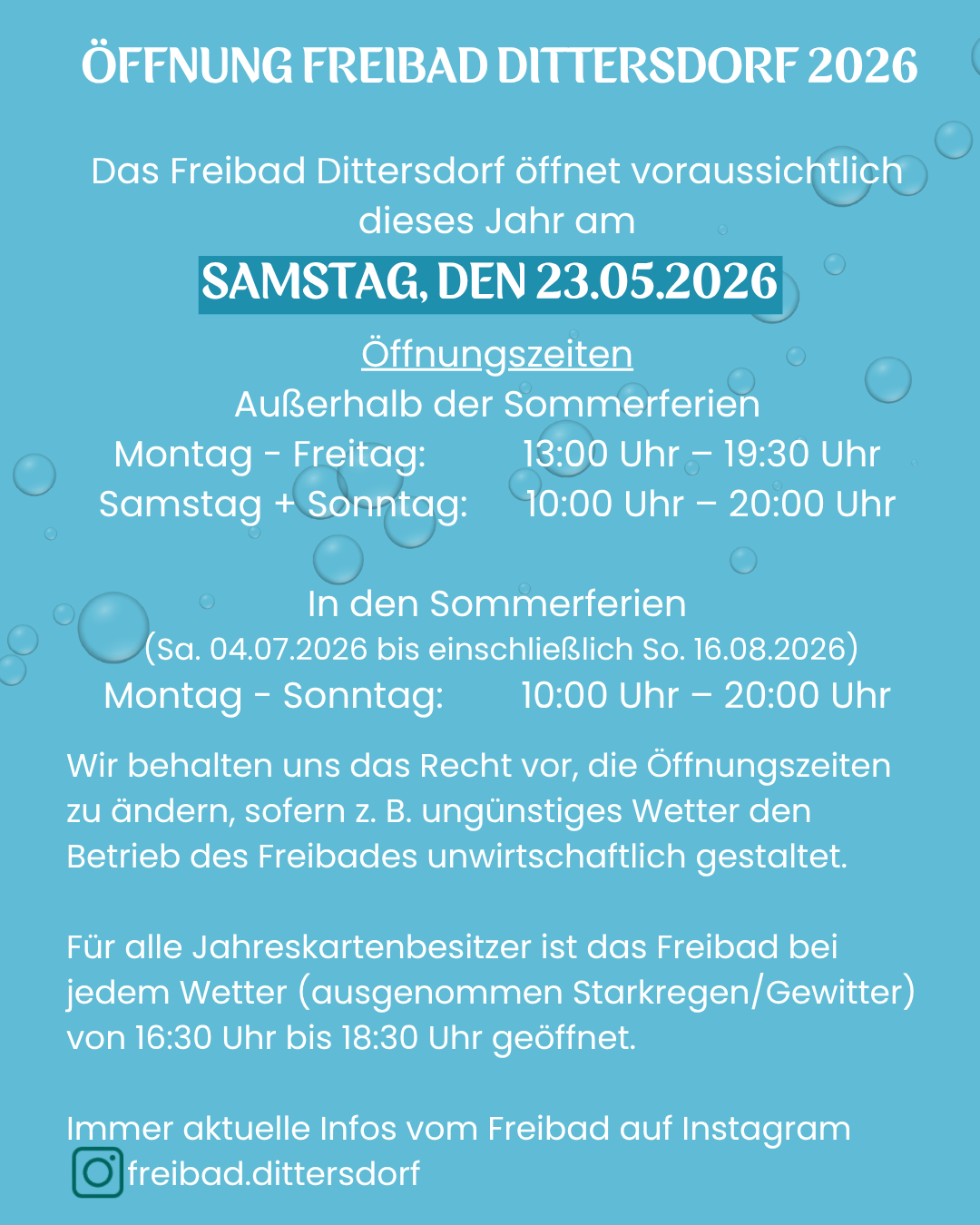 ÖFFNUNG FREIBAD DITTERSDORF 2026

Das Freibad Dittersdorf öffnet voraussichtlich dieses Jahr am

SAMSTAG, DEN 23.05.2026

Öffnungszeiten
Außerhalb der Sommerferien
Montag - Freitag: 13:00 Uhr – 19:30 Uhr
Samstag + Sonntag: 10:00 Uhr – 20:00 Uhr

In den Sommerferien
(Sa. 04.07.2026 bis einschließlich So. 16.08.2026)
Montag - Sonntag: 10:00 Uhr – 20:00 Uhr

Wir behalten uns das Recht vor, die Öffnungszeiten zu ändern, sofern z. B. ungünstiges Wetter den Betrieb des Freibades unwirtschaftlich gestaltet.

Für alle Jahreskartenbesitzer ist das Freibad bei jedem Wetter (ausgenommen Starkregen/Gewitter) von 16:30 Uhr bis 18:30 Uhr geöffnet.

Immer aktuelle Infos vom Freibad auf Instagram
freibad.dittersdorf